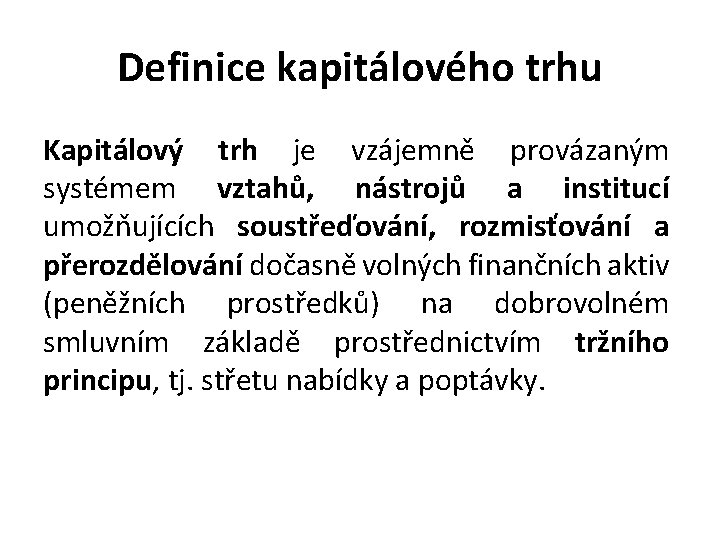 Definice kapitálového trhu

Kapitálový trh je vzájemně provázaným systémem vztahů, nástrojů a institucí umožňujících soustřeďování, rozmisťování a přerozdělování dočasně volných finančních aktiv (peněžních prostředků) na dobrovolném smluvním základě prostřednictvím tržního principu, tj. střetu nabídky a poptávky.